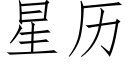 星历